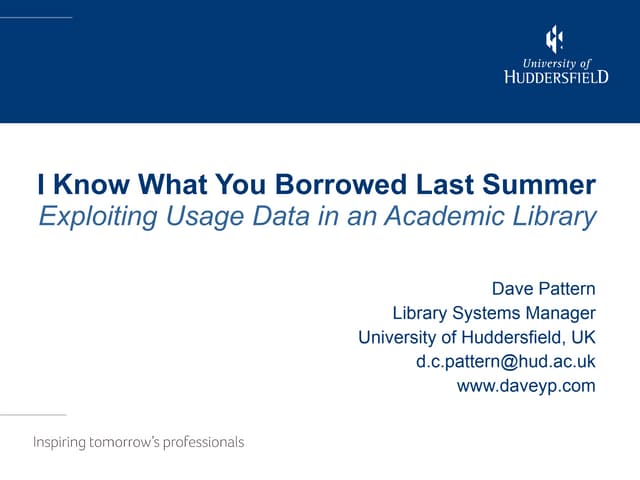 University of
HUDDERSFIELD

I Know What You Borrowed Last Summer
Exploiting Usage Data in an Academic Library

Dave Pattern
Library Systems Manager
University of Huddersfield, UK
d.c.pattern@hud.ac.uk
www.daveyp.com

Inspiring tomorrow's professionals